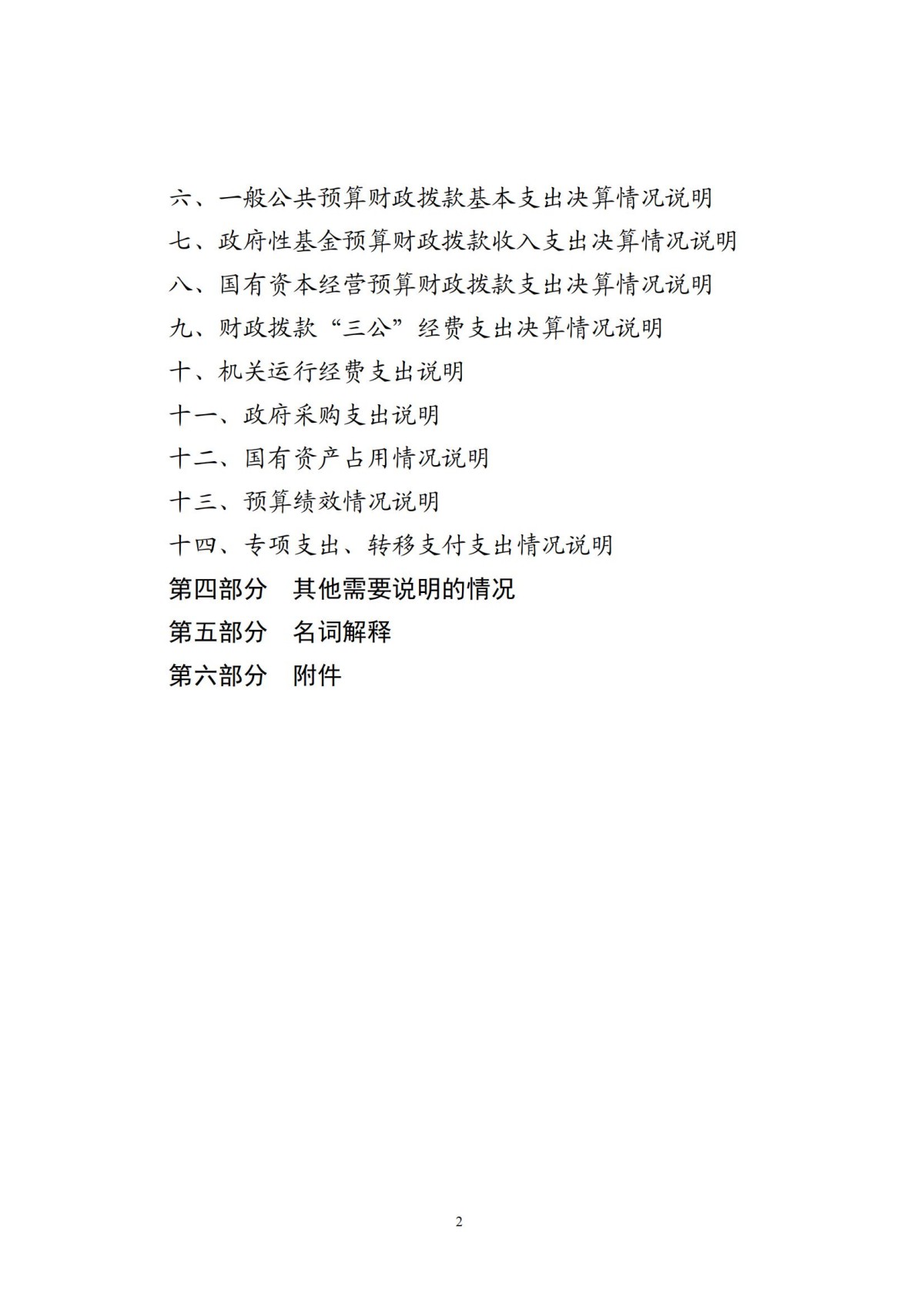 六、一般公共预算财政拨款基本支出决算情况说明

七、政府性基金预算财政拨款收入支出决算情况说明

八、国有资本经营预算财政拨款支出决算情况说明

九、财政拨款“三公”经费支出决算情况说明

十、机关运行经费支出说明

十一、政府采购支出说明

十二、国有资产占用情况说明

十三、预算绩效情况说明

十四、专项支出、转移支付支出情况说明

第四部分　其他需要说明的情况

第五部分　名词解释

第六部分　附件

2